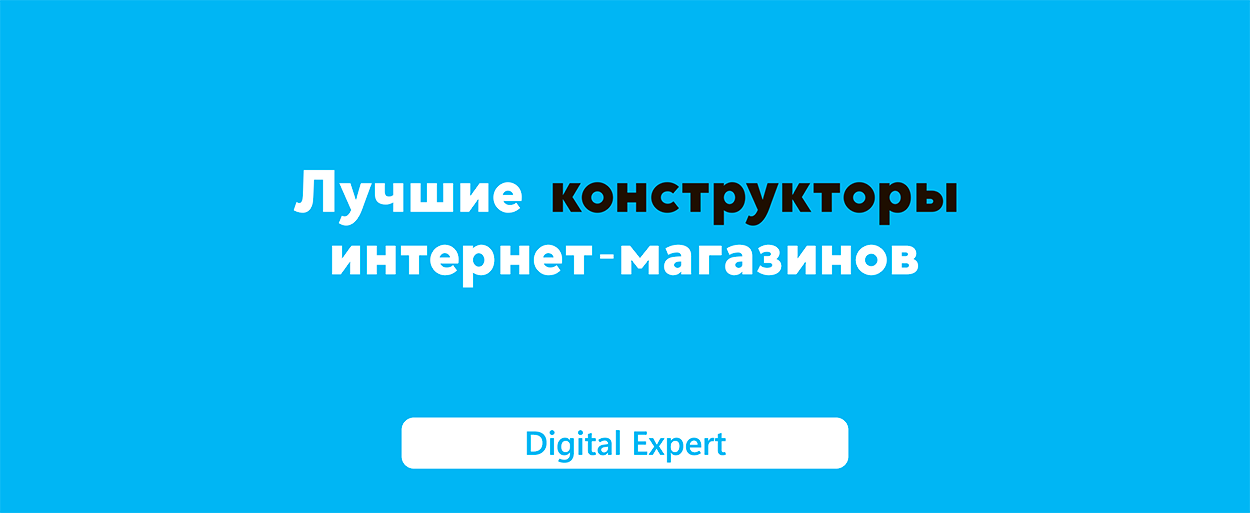 Лучшие конструкторы интернет-магазинов

Digital Expert